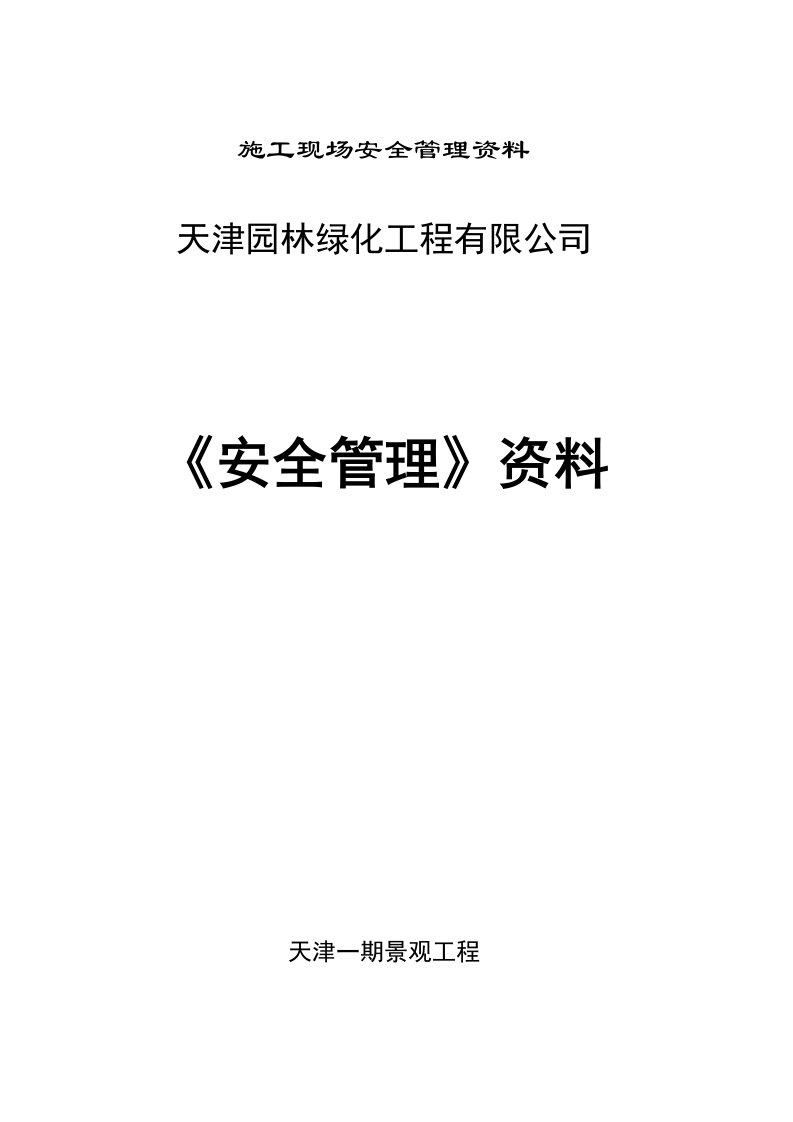 施工现场安全管理资料

天津园林绿化工程有限公司

《安全管理》资料

天津一期景观工程